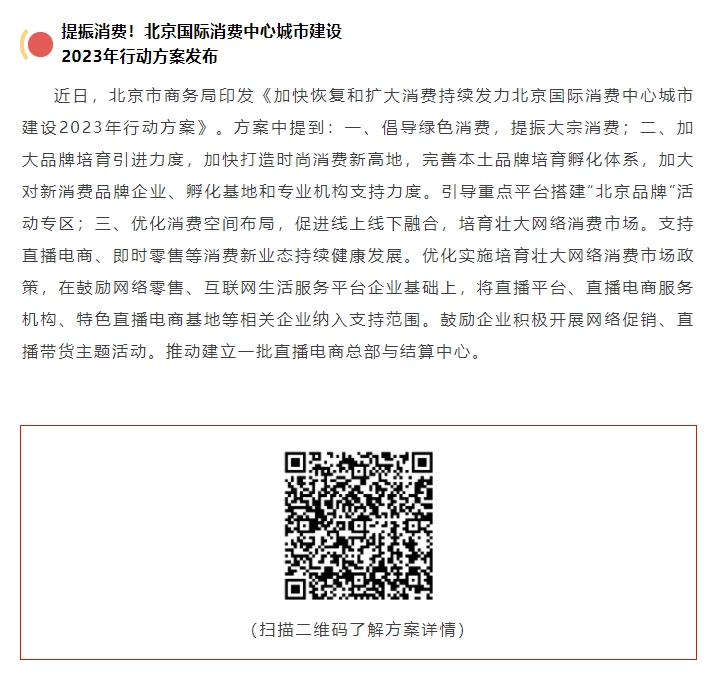 提振消费！北京国际消费中心城市建设2023年行动方案发布

近日，北京市商务局印发《加快恢复和扩大消费持续发力北京国际消费中心城市建设2023年行动方案》。方案中提到：一、倡导绿色消费，提振大宗消费；二、加大品牌培育引进力度，加快打造时尚消费新高地，完善本土品牌培育孵化体系，加大对新消费品牌企业、孵化基地和专业机构支持力度。引导重点平台搭建“北京品牌”活动专区；三、优化消费空间布局，促进线上线下融合，培育壮大网络消费市场。支持直播电商、即时零售等消费新业态持续健康发展。优化实施培育壮大网络消费市场政策，在鼓励网络零售、互联网生活服务平台企业基础上，将直播平台、直播电商服务机构、特色直播电商基地等相关企业纳入支持范围。鼓励企业积极开展网络促销、直播带货主题活动。推动建立一批直播电商总部与结算中心。

（扫描二维码了解方案详情）